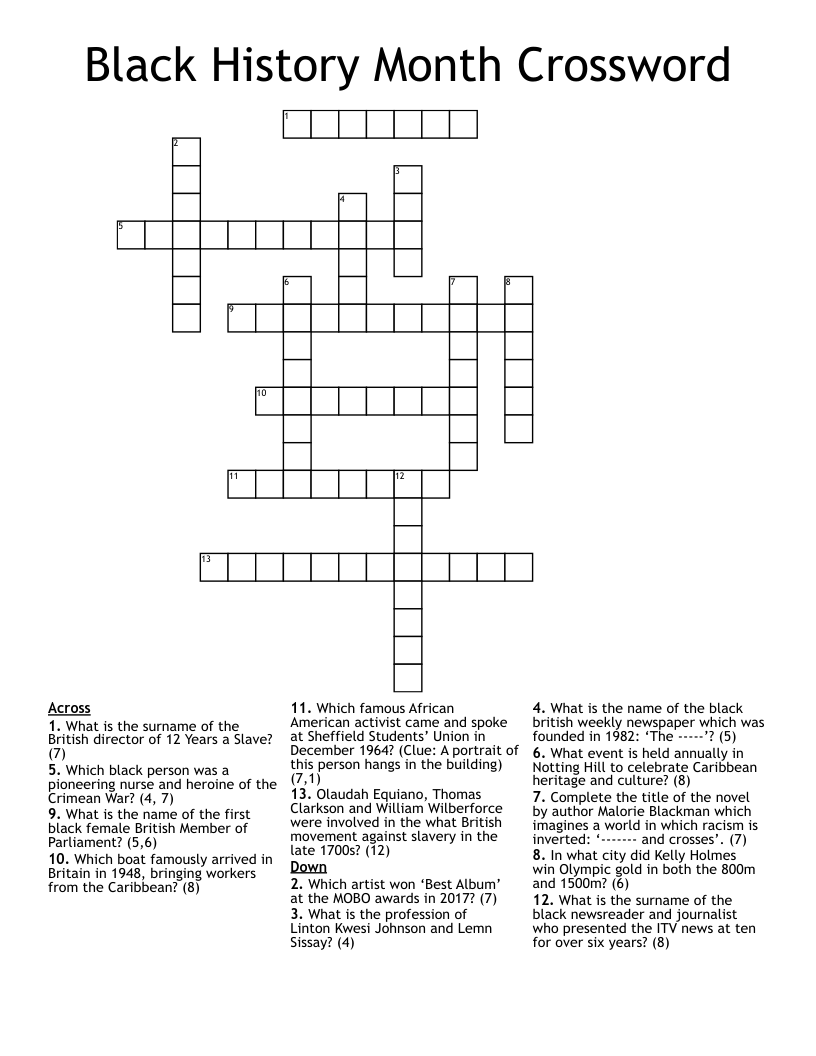 Black History Month Crossword

1
2
3
4
5
6
7
8
9
10
11
12
13

Across
1. What is the surname of the British director of 12 Years a Slave? (7)
5. Which black person was a pioneering nurse and heroine of the Crimean War? (4, 7)
9. What is the name of the first black female British Member of Parliament? (5,6)
10. Which boat famously arrived in Britain in 1948, bringing workers from the Caribbean? (8)

11. Which famous African American activist came and spoke at Sheffield Students' Union in December 1964? (Clue: A portrait of this person hangs in the building) (7,1)
13. Olaudah Equiano, Thomas Clarkson and William Wilberforce were involved in the what British movement against slavery in the late 1700s? (12)

Down
2. Which artist won 'Best Album' at the MOBO awards in 2017? (7)
3. What is the profession of Linton Kwesi Johnson and Lemn Sissay? (4)

4. What is the name of the black british weekly newspaper which was founded in 1982: 'The -----'? (5)
6. What event is held annually in Notting Hill to celebrate Caribbean heritage and culture? (8)
7. Complete the title of the novel by author Malorie Blackman which imagines a world in which racism is inverted: '------- and crosses'. (7)
8. In what city did Kelly Holmes win Olympic gold in both the 800m and 1500m? (6)
12. What is the surname of the black newsreader and journalist who presented the ITV news at ten for over six years? (8)